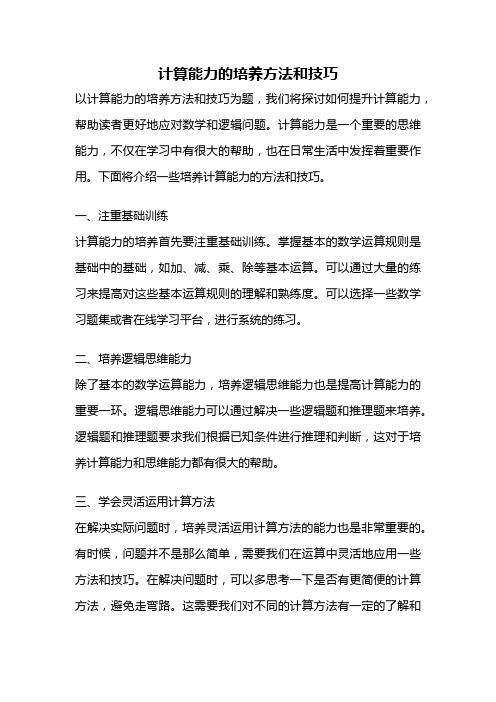 计算能力的培养方法和技巧

以计算能力的培养方法和技巧为题，我们将探讨如何提升计算能力，帮助读者更好地应对数学和逻辑问题。计算能力是一个重要的思维能力，不仅在学习中有很大的帮助，也在日常生活中发挥着重要作用。下面将介绍一些培养计算能力的方法和技巧。

一、注重基础训练

计算能力的培养首先要注重基础训练。掌握基本的数学运算规则是基础中的基础，如加、减、乘、除等基本运算。可以通过大量的练习来提高对这些基本运算规则的理解和熟练度。可以选择一些数学习题集或者在线学习平台，进行系统的练习。

二、培养逻辑思维能力

除了基本的数学运算能力，培养逻辑思维能力也是提高计算能力的重要一环。逻辑思维能力可以通过解决一些逻辑题和推理题来培养。逻辑题和推理题要求我们根据已知条件进行推理和判断，这对于培养计算能力和思维能力都有很大的帮助。

三、学会灵活运用计算方法

在解决实际问题时，培养灵活运用计算方法的能力也是非常重要的。有时候，问题并不是那么简单，需要我们在运算中灵活地应用一些方法和技巧。在解决问题时，可以多思考一下是否有更简便的计算方法，避免走弯路。这需要我们对不同的计算方法有一定的了解和